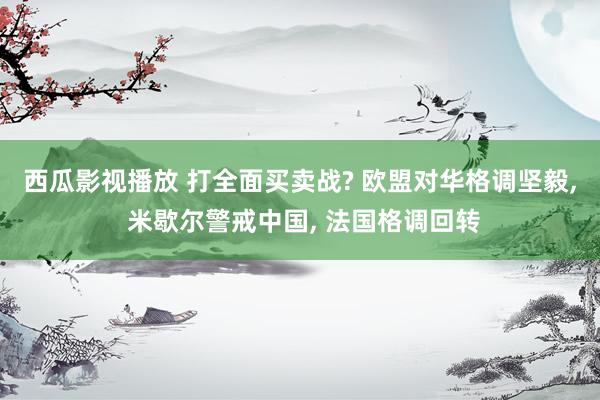 西瓜影视播放 打全面买卖战? 欧盟对华格调坚毅, 米歇尔警戒中国, 法国格调回转